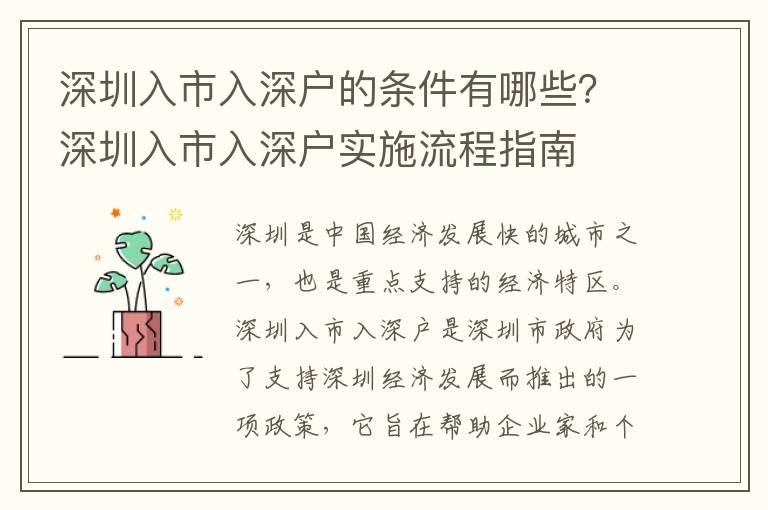 深圳入市入深户的条件有哪些？深圳入市入深户实施流程指南

深圳是中国经济发展快的城市之一，也是重点支持的经济特区。深圳入市入深户是深圳市政府为了支持深圳经济发展而推出的一项政策，它旨在帮助企业家和个